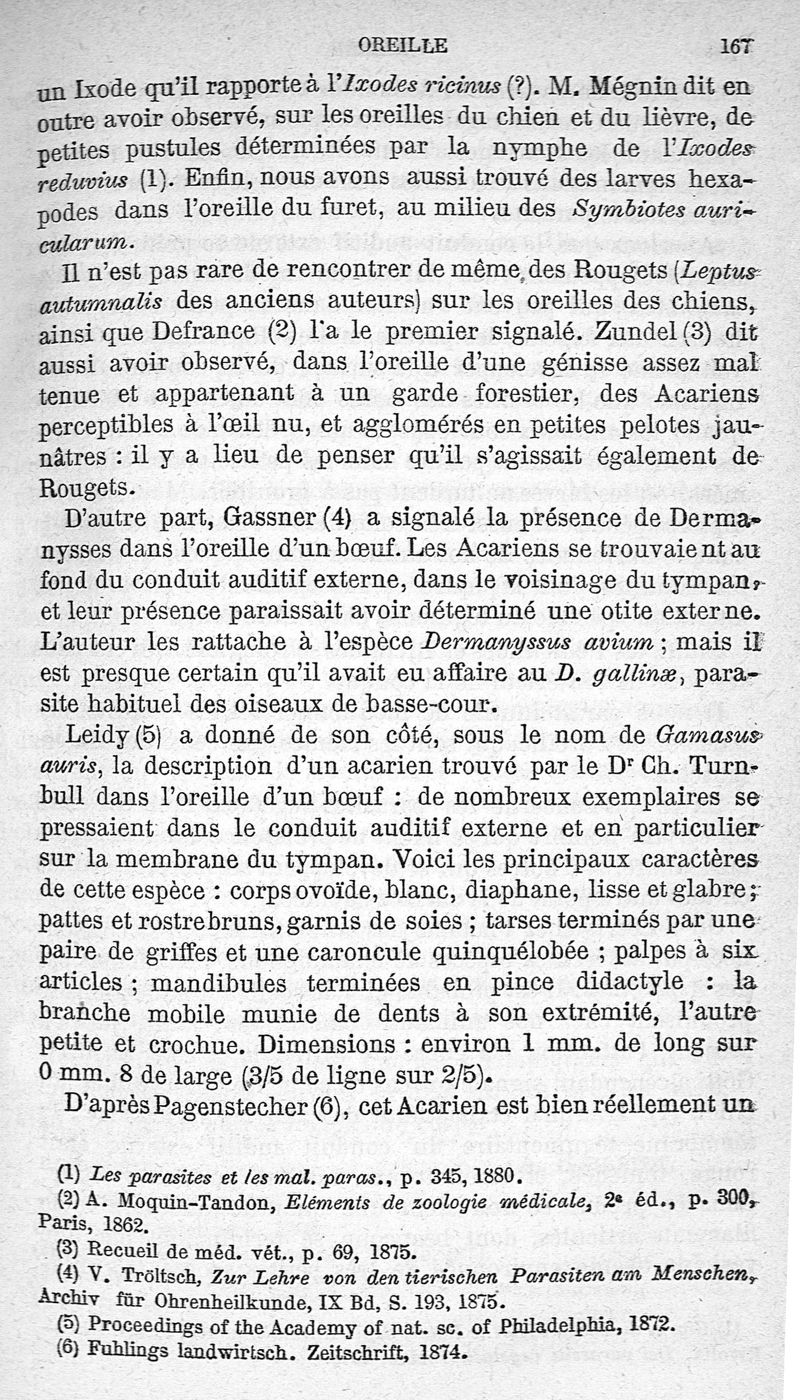 OREILLE 167

un Ixode qu'il rapporte à l'Ixodes ricinus (?). M. Mégnin dit en outre avoir observé, sur les oreilles du chien et du lièvre, de petites pustules déterminées par la nymphe de l'Ixodes reduvius (1). Enfin, nous avons aussi trouvé des larves hexapodes dans l'oreille du furet, au milieu des Symbiotes auricularum.

Il n'est pas rare de rencontrer de même des Rougets (Leptus autumnalis des anciens auteurs) sur les oreilles des chiens, ainsi que Defrance (2) l'a le premier signalé. Zundel (3) dit aussi avoir observé, dans l'oreille d'une génisse assez mal tenue et appartenant à un garde forestier, des Acariens perceptibles à l'œil nu, et agglomérés en petites pelotes jaunâtres : il y a lieu de penser qu'il s'agissait également de Rougets.

D'autre part, Gassner (4) a signalé la présence de Dermanysses dans l'oreille d'un bœuf. Les Acariens se trouvaient au fond du conduit auditif externe, dans le voisinage du tympan, et leur présence paraissait avoir déterminé une otite externe. L'auteur les rattache à l'espèce Dermanyssus avium ; mais il est presque certain qu'il avait eu affaire au D. gallinæ, parasite habituel des oiseaux de basse-cour.

Leidy (5) a donné de son côté, sous le nom de Gamasus auris, la description d'un acarien trouvé par le Dr Ch. Turnbull dans l'oreille d'un bœuf : de nombreux exemplaires se pressaient dans le conduit auditif externe et en particulier sur la membrane du tympan. Voici les principaux caractères de cette espèce : corps ovoïde, blanc, diaphane, lisse et glabre ; pattes et rostre bruns, garnis de soies ; tarses terminés par une paire de griffes et une caroncule quinquélobée ; palpes à six articles ; mandibules terminées en pince didactyle : la branche mobile munie de dents à son extrémité, l'autre petite et crochue. Dimensions : environ 1 mm. de long sur 0 mm. 8 de large (3/5 de ligne sur 2/5).

D'après Pagenstecher (6), cet Acarien est bien réellement un

(1) Les parasites et les mal. paras., p. 345, 1880.
(2) A. Moquin-Tandon, Eléments de zoologie médicale, 2e éd., p. 300, Paris, 1862.
(3) Recueil de méd. vét., p. 69, 1875.
(4) V. Tröltsch, Zur Lehre von den tierischen Parasiten am Menschen, Archiv für Ohrenheilkunde, IX Bd, S. 193, 1875.
(5) Proceedings of the Academy of nat. sc. of Philadelphia, 1872.
(6) Fuhlings landwirtsch. Zeitschrift, 1874.